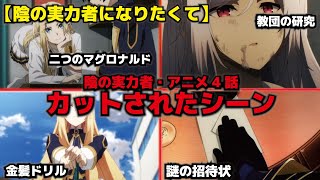 【陰の実力者になりたくて】

教団の研究

二つのマグロナルド

陰の実力者・アニメ４話

カットされたシーン

金髪ドリル

謎の招待状